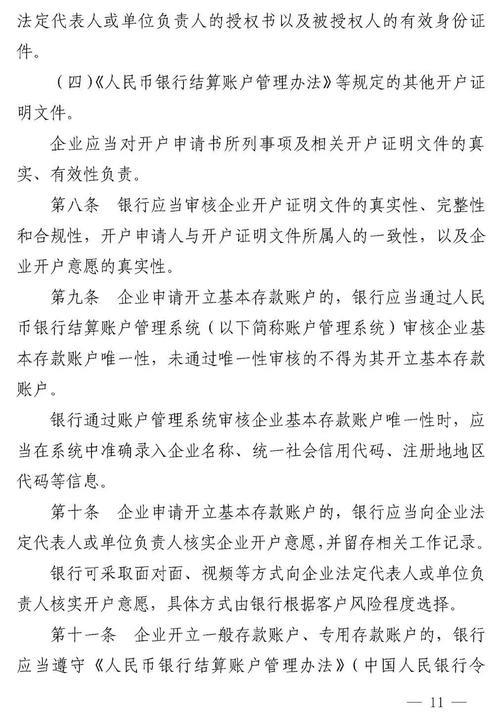 法定代表人或单位负责人的授权书以及被授权人的有效身份证件。

（四）《人民币银行结算账户管理办法》等规定的其他开户证明文件。

企业应当对开户申请书所列事项及相关开户证明文件的真实、有效性负责。

第八条　银行应当审核企业开户证明文件的真实性、完整性和合规性，开户申请人与开户证明文件所属人的一致性，以及企业开户意愿的真实性。

第九条　企业申请开立基本存款账户的，银行应当通过人民币银行结算账户管理系统（以下简称账户管理系统）审核企业基本存款账户唯一性，未通过唯一性审核的不得为其开立基本存款账户。

银行通过账户管理系统审核企业基本存款账户唯一性时，应当在系统中准确录入企业名称、统一社会信用代码、注册地地区代码等信息。

第十条　企业申请开立基本存款账户的，银行应当向企业法定代表人或单位负责人核实企业开户意愿，并留存相关工作记录。

银行可采取面对面、视频等方式向企业法定代表人或单位负责人核实开户意愿，具体方式由银行根据客户风险程度选择。

第十一条　企业开立一般存款账户、专用存款账户的，银行应当遵守《人民币银行结算账户管理办法》（中国人民银行令

— 11 —